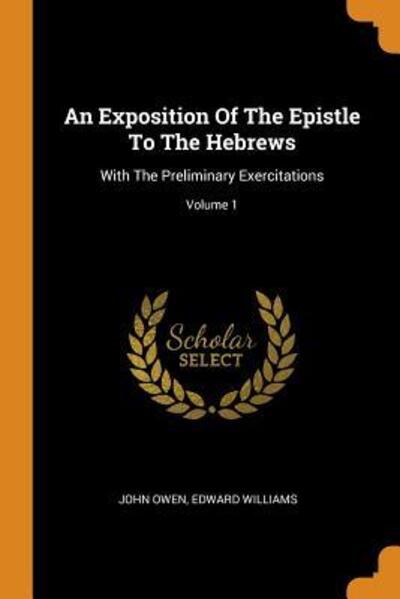 An Exposition Of The Epistle To The Hebrews

With The Preliminary Exercitations

Volume 1

Scholar SELECT

JOHN OWEN, EDWARD WILLIAMS